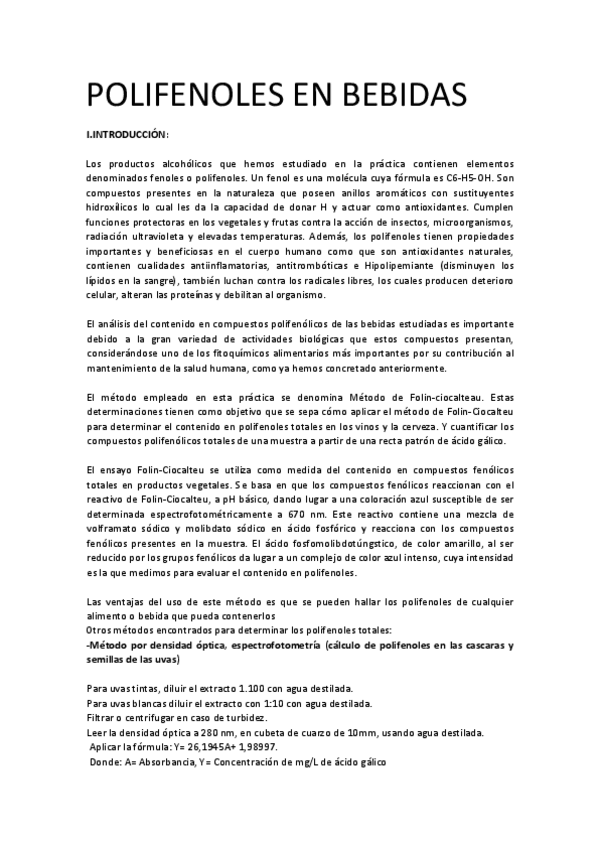 POLIFENOLES EN BEBIDAS

I.INTRODUCCIÓN:

Los productos alcohólicos que hemos estudiado en la práctica contienen elementos denominados fenoles o polifenoles. Un fenol es una molécula cuya fórmula es C6-H5-OH. Son compuestos presentes en la naturaleza que poseen anillos aromáticos con sustituyentes hidroxílicos lo cual les da la capacidad de donar H y actuar como antioxidantes. Cumplen funciones protectoras en los vegetales y frutas contra la acción de insectos, microorganismos, radiación ultravioleta y elevadas temperaturas. Además, los polifenoles tienen propiedades importantes y beneficiosas en el cuerpo humano como que son antioxidantes naturales, contienen cualidades antiinflamatorias, antitrombóticas e Hipolipemiante (disminuyen los lípidos en la sangre), también luchan contra los radicales libres, los cuales producen deterioro celular, alteran las proteínas y debilitan al organismo.

El análisis del contenido en compuestos polifenólicos de las bebidas estudiadas es importante debido a la gran variedad de actividades biológicas que estos compuestos presentan, considerándose uno de los fitoquímicos alimentarios más importantes por su contribución al mantenimiento de la salud humana, como ya hemos concretado anteriormente.

El método empleado en esta práctica se denomina Método de Folin-ciocalteau. Estas determinaciones tienen como objetivo que se sepa cómo aplicar el método de Folin-Ciocalteu para determinar el contenido en polifenoles totales en los vinos y la cerveza. Y cuantificar los compuestos polifenólicos totales de una muestra a partir de una recta patrón de ácido gálico.

El ensayo Folin-Ciocalteu se utiliza como medida del contenido en compuestos fenólicos totales en productos vegetales. Se basa en que los compuestos fenólicos reaccionan con el reactivo de Folin-Ciocalteu, a pH básico, dando lugar a una coloración azul susceptible de ser determinada espectrofotométricamente a 670 nm. Este reactivo contiene una mezcla de volframato sódico y molibdato sódico en ácido fosfórico y reacciona con los compuestos fenólicos presentes en la muestra. El ácido fosfomolibdotúngstico, de color amarillo, al ser reducido por los grupos fenólicos da lugar a un complejo de color azul intenso, cuya intensidad es la que medimos para evaluar el contenido en polifenoles.

Las ventajas del uso de este método es que se pueden hallar los polifenoles de cualquier alimento o bebida que pueda contenerlos
Otros métodos encontrados para determinar los polifenoles totales:
-Método por densidad óptica, espectrofotometría (cálculo de polifenoles en las cascaras y semillas de las uvas)

Para uvas tintas, diluir el extracto 1.100 con agua destilada.
Para uvas blancas diluir el extracto con 1:10 con agua destilada.
Filtrar o centrifugar en caso de turbidez.
Leer la densidad óptica a 280 nm, en cubeta de cuarzo de 10mm, usando agua destilada.
Aplicar la fórmula: Y= 26,1945A+ 1,98997.
Donde: A= Absorbancia, Y= Concentración de mg/L de ácido gálico